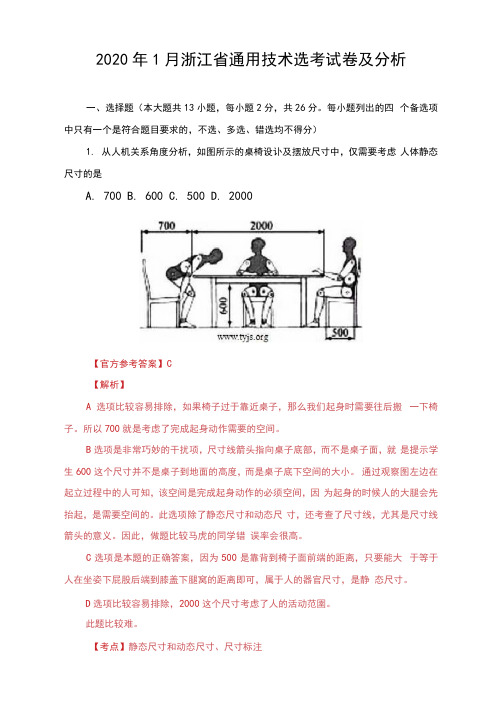 2020 年 1 月浙江省通用技术选考试卷及分析

一、选择题（本大题共 13 小题，每小题 2 分，共 26 分。每小题列出的四 个备选项中只有一个是符合题目要求的，不选、多选、错选均不得分）

1. 从人机关系角度分析，如图所示的桌椅设计及摆放尺寸中，仅需要考虑 人体静态尺寸的是

A. 700 B. 600 C. 500 D. 2000

700

2000

600

500

www.tyjs.org

【官方参考答案】C

【解析】

A 选项比较容易排除，如果椅子过于靠近桌子，那么我们起身时需要往后搬 一下椅子。所以 700 就是考虑了完成起身动作需要的空间。

B 选项是非常巧妙的干扰项，尺寸线箭头指向桌子底部，而不是桌子面，就 是提示学生 600 这个尺寸并不是桌子到地面的高度，而是桌子底下空间的大小。 通过观察图左边在起立过程中的人可知，该空间是完成起身动作的必须空间，因 为起身的时候人的大腿会先抬起，是需要空间的。此选项除了静态尺寸和动态尺 寸，还考查了尺寸线，尤其是尺寸线箭头的意义。因此，做题比较马虎的同学错 误率会很高。

C 选项是本题的正确答案，因为 500 是靠背到椅子面前端的距离，只要能大 于等于人在坐姿下屁股后端到膝盖下腿窝的距离即可，属于人的器官尺寸，是静 态尺寸。

D 选项比较容易排除，2000 这个尺寸考虑了人的活动范围。

此题比较难。

【考点】静态尺寸和动态尺寸、尺寸标注